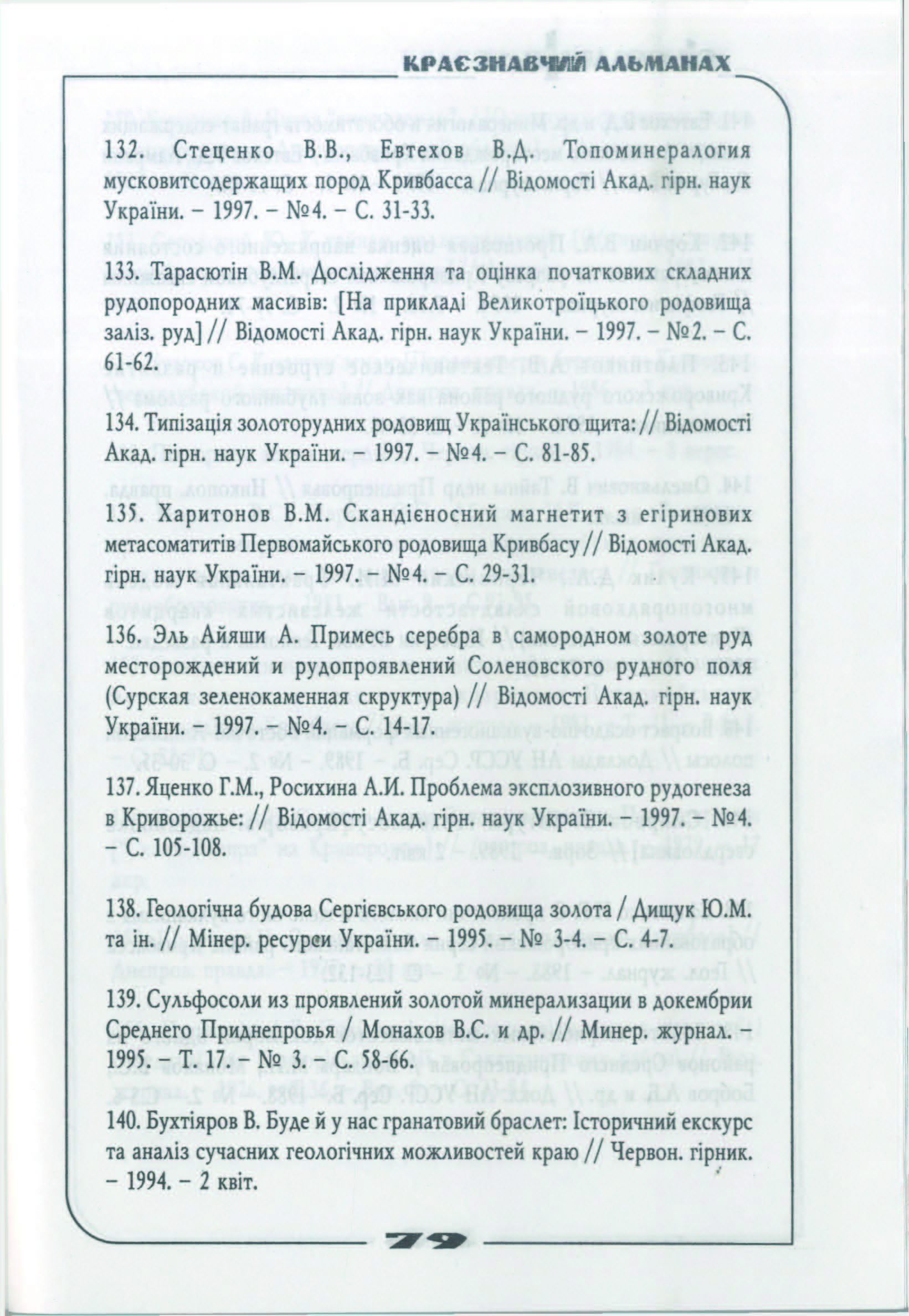 КРАЄЗНАВЧИЙ АЛЬМАНАХ

132. Стеценко В.В., Евтехов В.Д. Топоминералогия мусковитсодержащих пород Кривбасса // Відомості Акад. гірн. наук України. – 1997. – №4. – С. 31-33.

133. Тарасютін В.М. Дослідження та оцінка початкових складних рудопородних масивів: [На прикладі Великотроїцького родовища заліз. руд] // Відомості Акад. гірн. наук України. – 1997. – №2. – С. 61-62.

134. Типізація золоторудних родовищ Українського щита: // Відомості Акад. гірн. наук України. – 1997. – №4. – С. 81-85.

135. Харитонов В.М. Скандієносний магнетит з егіринових метасоматитів Первомайського родовища Кривбасу // Відомості Акад. гірн. наук України. – 1997. – №4. – С. 29-31.

136. Эль Айяши А. Примесь серебра в самородном золоте руд месторождений и рудопроявлений Соленовского рудного поля (Сурская зеленокаменная скруктура) // Відомості Акад. гірн. наук України. – 1997. – №4. – С. 14-17.

137. Яценко Г.М., Росихина А.И. Проблема эксплозивного рудогенеза в Криворожье: // Відомості Акад. гірн. наук України. – 1997. – №4. – С. 105-108.

138. Геологічна будова Сергієвського родовища золота / Дищук Ю.М. та ін. // Мінер. ресурси України. – 1995. – № 3-4. – С. 4-7.

139. Сульфосоли из проявлений золотой минерализации в докембрии Среднего Приднепровья / Монахов В.С. и др. // Минер. журнал. – 1995. – Т. 17. – № 3. – С. 58-66.

140. Бухтіяров В. Буде й у нас гранатовий браслет: Історичний екскурс та аналіз сучасних геологічних можливостей краю // Червон. гірник. – 1994. – 2 квіт.

79